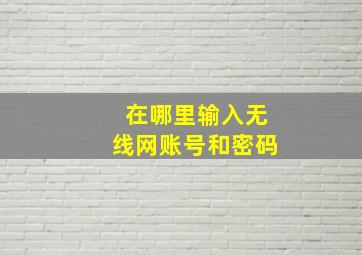 在哪里输入无线网账号和密码